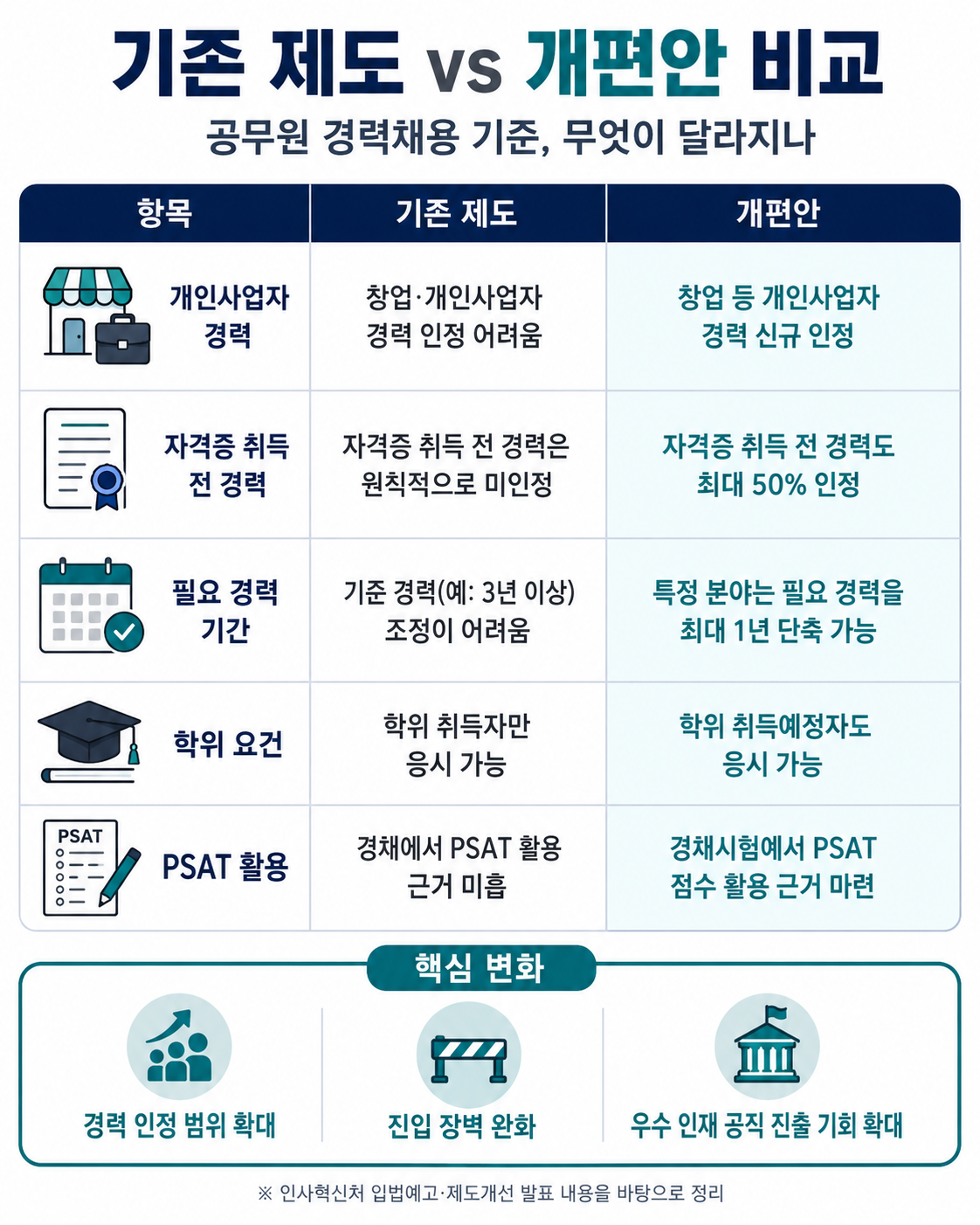 기존 제도 vs 개편안 비교

공무원 경력채용 기준, 무엇이 달라지나

| 항목 | 기존 제도 | 개편안 |
|---|---|---|
| 개인사업자 경력 | 창업·개인사업자 경력 인정 어려움 | 창업 등 개인사업자 경력 신규 인정 |
| 자격증 취득 전 경력 | 자격증 취득 전 경력은 원칙적으로 미인정 | 자격증 취득 전 경력도 최대 50% 인정 |
| 필요 경력 기간 | 기준 경력(예: 3년 이상) 조정이 어려움 | 특정 분야는 필요 경력을 최대 1년 단축 가능 |
| 학위 요건 | 학위 취득자만 응시 가능 | 학위 취득예정자도 응시 가능 |
| PSAT 활용 | 경채에서 PSAT 활용 근거 미흡 | 경채시험에서 PSAT 점수 활용 근거 마련 |

PSAT

핵심 변화

경력 인정 범위 확대

진입 장벽 완화

우수 인재 공직 진출 기회 확대

※ 인사혁신처 입법예고·제도개선 발표 내용을 바탕으로 정리